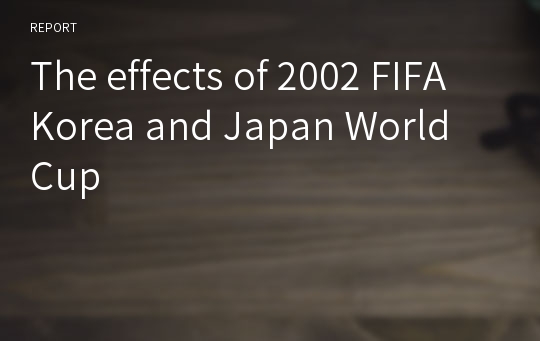 REPORT

The effects of 2002 FIFA Korea and Japan World Cup